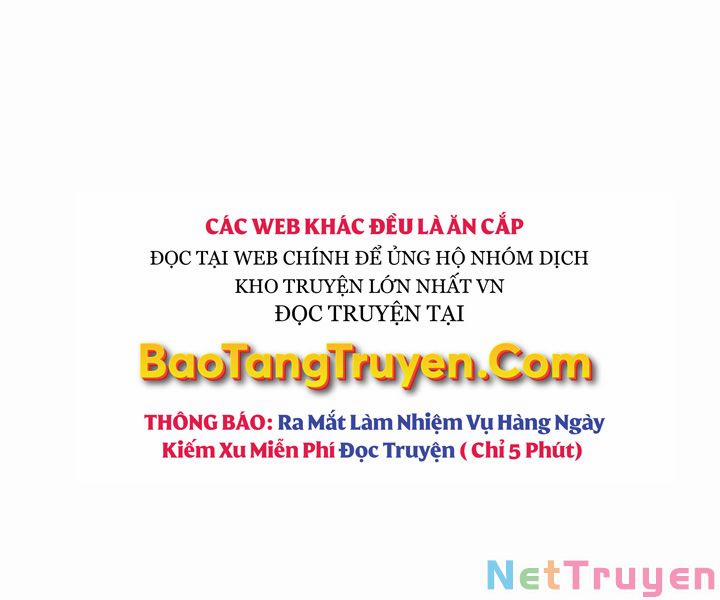 CÁC WEB KHÁC ĐỀU LÀ ĂN CẮP
ĐỌC TẠI WEB CHÍNH ĐỂ ỦNG HỘ NHÓM DỊCH
KHO TRUYỆN LỚN NHẤT VN
ĐỌC TRUYỆN TẠI

BaoTangTruyen.Com

THÔNG BÁO: Ra Mắt Làm Nhiệm Vụ Hàng Ngày
Kiếm Xu Miễn Phí Đọc Truyện ( Chỉ 5 Phút)

NetTruyen